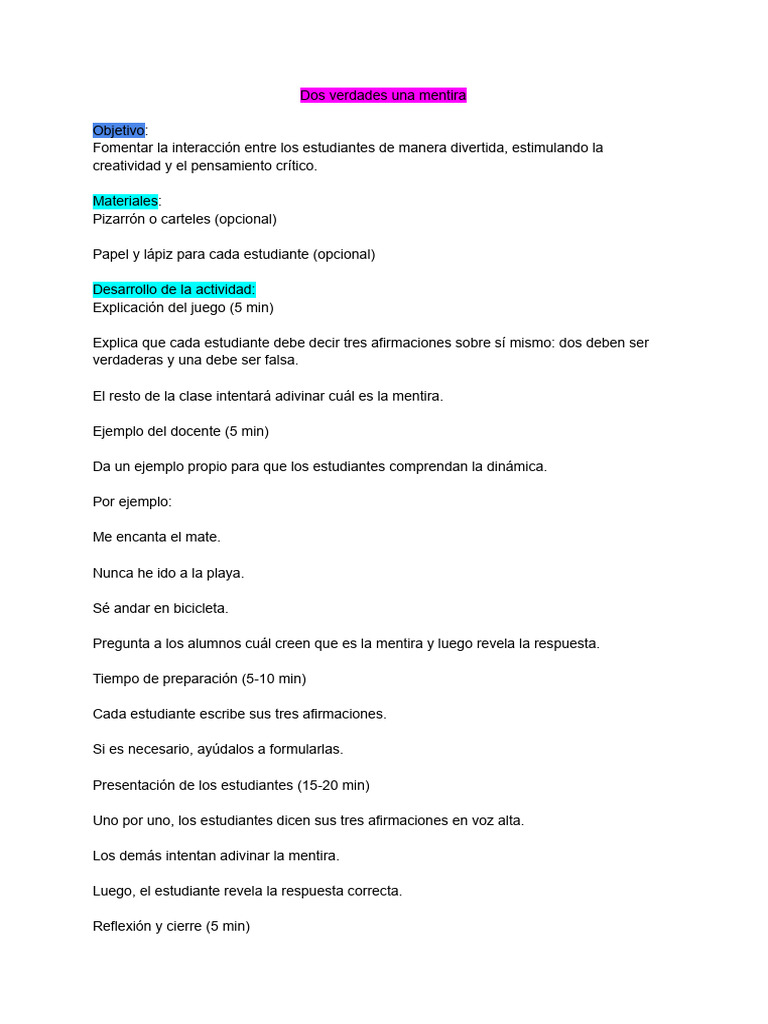 Dos verdades una mentira

Objetivo:
Fomentar la interacción entre los estudiantes de manera divertida, estimulando la creatividad y el pensamiento crítico.

Materiales:
Pizarrón o carteles (opcional)

Papel y lápiz para cada estudiante (opcional)

Desarrollo de la actividad:
Explicación del juego (5 min)

Explica que cada estudiante debe decir tres afirmaciones sobre sí mismo: dos deben ser verdaderas y una debe ser falsa.

El resto de la clase intentará adivinar cuál es la mentira.

Ejemplo del docente (5 min)

Da un ejemplo propio para que los estudiantes comprendan la dinámica.

Por ejemplo:

Me encanta el mate.

Nunca he ido a la playa.

Sé andar en bicicleta.

Pregunta a los alumnos cuál creen que es la mentira y luego revela la respuesta.

Tiempo de preparación (5-10 min)

Cada estudiante escribe sus tres afirmaciones.

Si es necesario, ayúdalos a formularlas.

Presentación de los estudiantes (15-20 min)

Uno por uno, los estudiantes dicen sus tres afirmaciones en voz alta.

Los demás intentan adivinar la mentira.

Luego, el estudiante revela la respuesta correcta.

Reflexión y cierre (5 min)